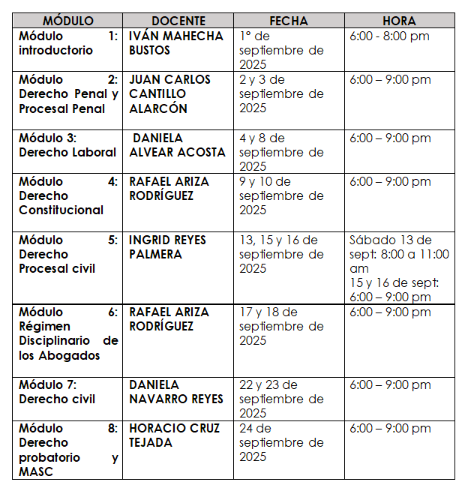 | MÓDULO | DOCENTE | FECHA | HORA |
|---|---|---|---|
| Módulo 1: introductorio | IVÁN MAHECHA BUSTOS | 1° de septiembre de 2025 | 6:00 - 8:00 pm |
| Módulo 2: Derecho Penal y Procesal Penal | JUAN CARLOS CANTILLO ALARCÓN | 2 y 3 de septiembre de 2025 | 6:00 – 9:00 pm |
| Módulo 3: Derecho Laboral | DANIELA ALVEAR ACOSTA | 4 y 8 de septiembre de 2025 | 6:00 – 9:00 pm |
| Módulo 4: Derecho Constitucional | RAFAEL ARIZA RODRÍGUEZ | 9 y 10 de septiembre de 2025 | 6:00 – 9:00 pm |
| Módulo 5: Derecho Procesal civil | INGRID REYES PALMERA | 13, 15 y 16 de septiembre de 2025 | Sábado 13 de sept: 8:00 a 11:00 am 15 y 16 de sept: 6:00 – 9:00 pm |
| Módulo 6: Régimen Disciplinario de los Abogados | RAFAEL ARIZA RODRÍGUEZ | 17 y 18 de septiembre de 2025 | 6:00 – 9:00 pm |
| Módulo 7: Derecho civil | DANIELA NAVARRO REYES | 22 y 23 de septiembre de 2025 | 6:00 – 9:00 pm |
| Módulo 8: Derecho probatorio y MASC | HORACIO CRUZ TEJADA | 24 de septiembre de 2025 | 6:00 – 9:00 pm |